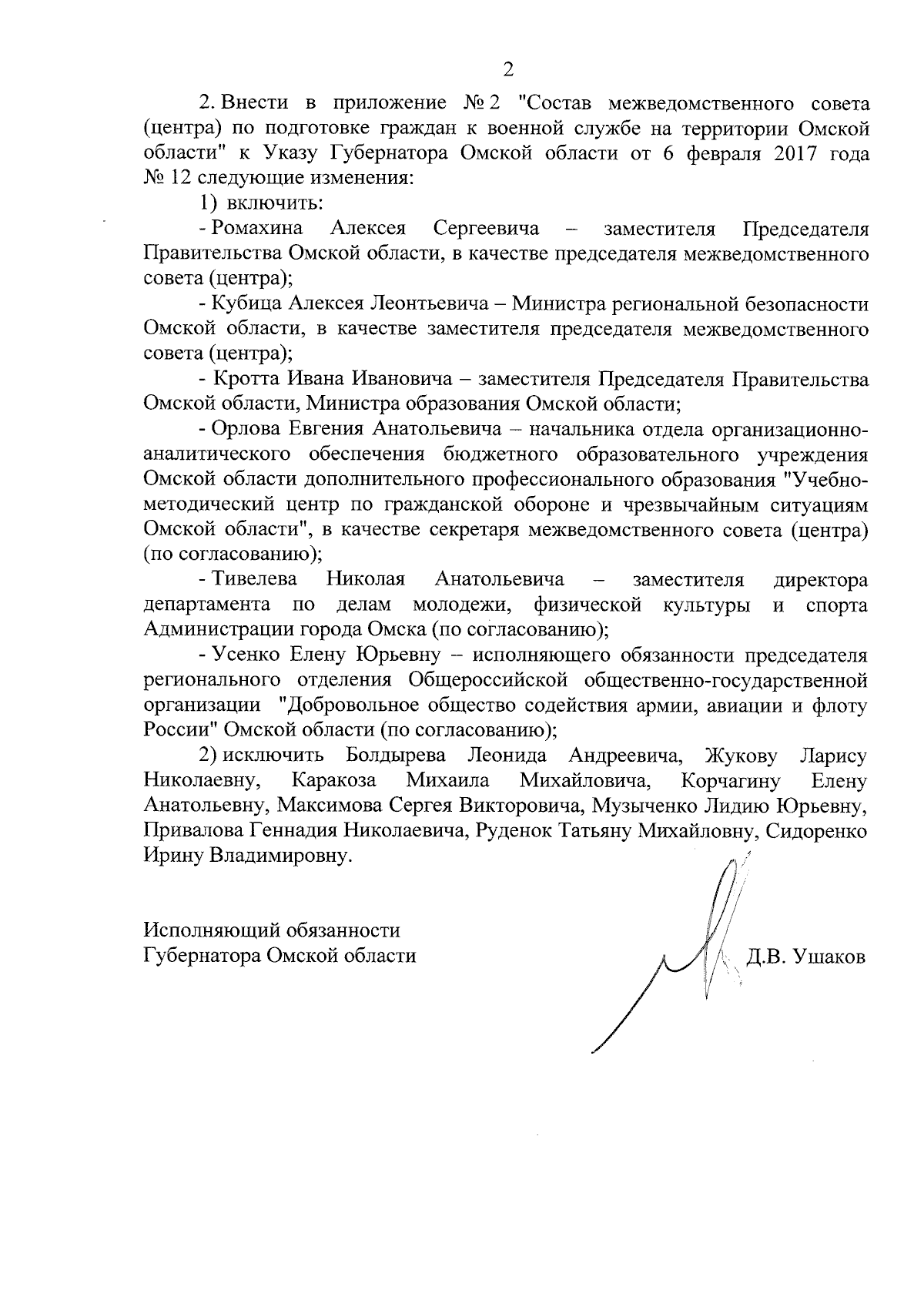 2

2. Внести в приложение № 2 "Состав межведомственного совета (центра) по подготовке граждан к военной службе на территории Омской области" к Указу Губернатора Омской области от 6 февраля 2017 года № 12 следующие изменения:

1) включить:

- Ромахина Алексея Сергеевича – заместителя Председателя Правительства Омской области, в качестве председателя межведомственного совета (центра);

- Кубица Алексея Леонтьевича – Министра региональной безопасности Омской области, в качестве заместителя председателя межведомственного совета (центра);

- Кротта Ивана Ивановича – заместителя Председателя Правительства Омской области, Министра образования Омской области;

- Орлова Евгения Анатольевича – начальника отдела организационно-аналитического обеспечения бюджетного образовательного учреждения Омской области дополнительного профессионального образования "Учебно-методический центр по гражданской обороне и чрезвычайным ситуациям Омской области", в качестве секретаря межведомственного совета (центра) (по согласованию);

- Тивелева Николая Анатольевича – заместителя директора департамента по делам молодежи, физической культуры и спорта Администрации города Омска (по согласованию);

- Усенко Елену Юрьевну – исполняющего обязанности председателя регионального отделения Общероссийской общественно-государственной организации "Добровольное общество содействия армии, авиации и флоту России" Омской области (по согласованию);

2) исключить Болдырева Леонида Андреевича, Жукову Ларису Николаевну, Каракоза Михаила Михайловича, Корчагину Елену Анатольевну, Максимова Сергея Викторовича, Музыченко Лидию Юрьевну, Привалова Геннадия Николаевича, Руденок Татьяну Михайловну, Сидоренко Ирину Владимировну.

Исполняющий обязанности
Губернатора Омской области

Д.В. Ушаков